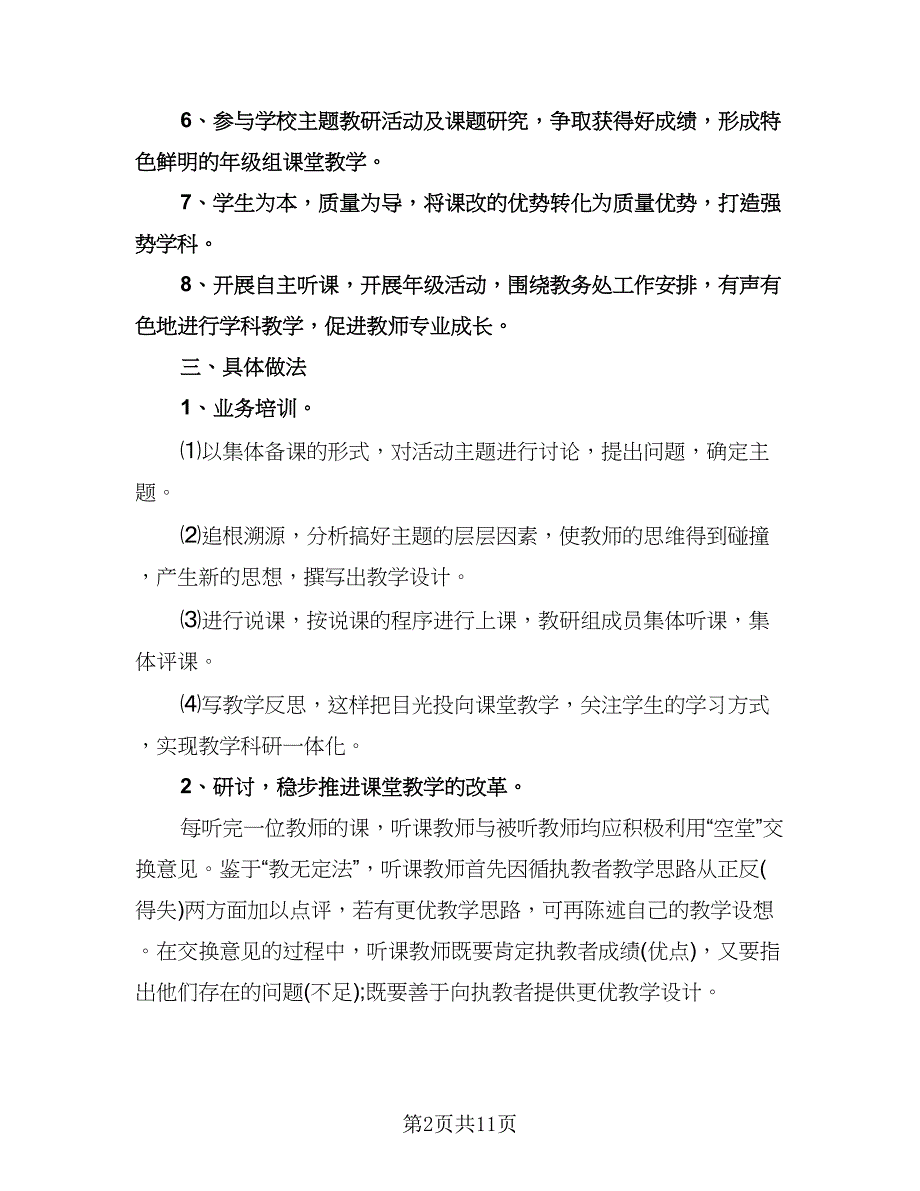 6、参与学校主题教研活动及课题研究，争取获得好成绩，形成特色鲜明的年级组课堂教学。

7、学生为本，质量为导，将课改的优势转化为质量优势，打造强势学科。

8、开展自主听课，开展年级活动，围绕教务处工作安排，有声有色地进行学科教学，促进教师专业成长。

三、具体做法

1、业务培训。

⑴以集体备课的形式，对活动主题进行讨论，提出问题，确定主题。

⑵追根溯源，分析搞好主题的层层因素，使教师的思维得到碰撞，产生新的思想，撰写出教学设计。

⑶进行说课，按说课的程序进行上课，教研组成员集体听课，集体评课。

⑷写教学反思，这样把目光投向课堂教学，关注学生的学习方式，实现教学科研一体化。

2、研讨，稳步推进课堂教学的改革。

每听完一位教师的课，听课教师与被听教师均应积极利用“空堂”交换意见。鉴于“教无定法”，听课教师首先因循执教者教学思路从正反(得失)两方面加以点评，若有更优教学思路，可再陈述自己的教学设想。在交换意见的过程中，听课教师既要肯定执教者成绩(优点)，又要指出他们存在的问题(不足);既要善于向执教者提供更优教学设计。

第2页共11页